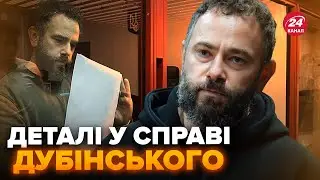 24 КАНАЛ

ДЕТАЛІ У СПРАВІ
ДУБІНСЬКОГО